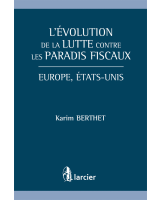 L'ÉVOLUTION
DE LA LUTTE CONTRE
LES PARADIS FISCAUX

EUROPE, ÉTATS-UNIS

Karim BERTHET

larcier